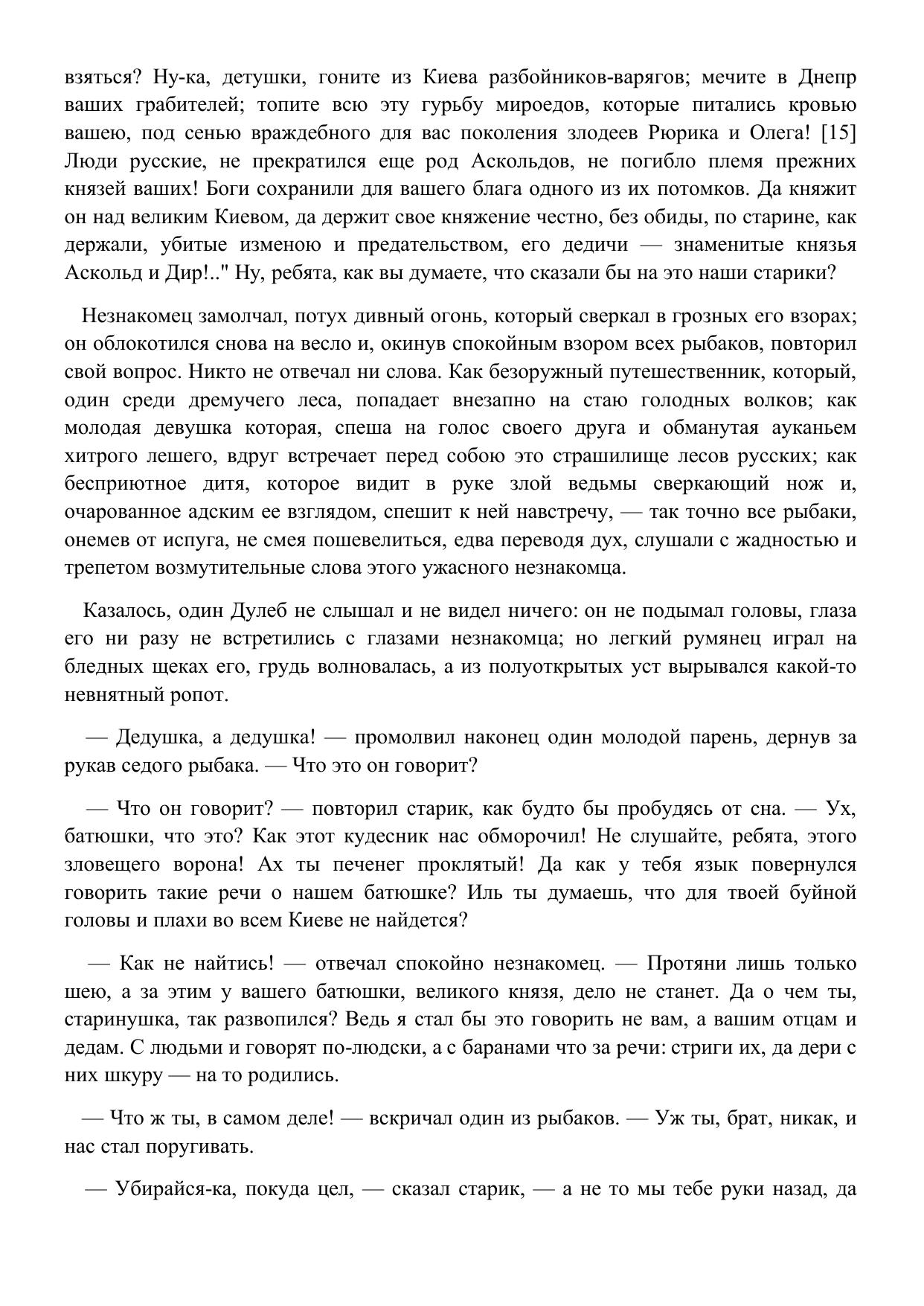 взяться? Ну-ка, детушки, гоните из Киева разбойников-варягов; мечите в Днепр ваших грабителей; топите всю эту гурьбу мироедов, которые питались кровью вашею, под сенью враждебного для вас поколения злодеев Рюрика и Олега! [15] Люди русские, не прекратился еще род Аскольдов, не погибло племя прежних князей ваших! Боги сохранили для вашего блага одного из их потомков. Да княжит он над великим Киевом, да держит свое княжение честно, без обиды, по старине, как держали, убитые изменою и предательством, его дедичи — знаменитые князья Аскольд и Дир!.." Ну, ребята, как вы думаете, что сказали бы на это наши старики?

Незнакомец замолчал, потух дивный огонь, который сверкал в грозных его взорах; он облокотился снова на весло и, окинув спокойным взором всех рыбаков, повторил свой вопрос. Никто не отвечал ни слова. Как безоружный путешественник, который, один среди дремучего леса, попадает внезапно на стаю голодных волков; как молодая девушка которая, спеша на голос своего друга и обманутая ауканьем хитрого лешего, вдруг встречает перед собою это страшилище лесов русских; как бесприютное дитя, которое видит в руке злой ведьмы сверкающий нож и, очарованное адским ее взглядом, спешит к ней навстречу, — так точно все рыбаки, онемев от испуга, не смея пошевелиться, едва переводя дух, слушали с жадностью и трепетом возмутительные слова этого ужасного незнакомца.

Казалось, один Дулеб не слышал и не видел ничего: он не подымал головы, глаза его ни разу не встретились с глазами незнакомца; но легкий румянец играл на бледных щеках его, грудь волновалась, а из полуоткрытых уст вырывался какой-то невнятный ропот.

— Дедушка, а дедушка! — промолвил наконец один молодой парень, дернув за рукав седого рыбака. — Что это он говорит?

— Что он говорит? — повторил старик, как будто бы пробудясь от сна. — Ух, батюшки, что это? Как этот кудесник нас обморочил! Не слушайте, ребята, этого зловещего ворона! Ах ты печенег проклятый! Да как у тебя язык повернулся говорить такие речи о нашем батюшке? Иль ты думаешь, что для твоей буйной головы и плахи во всем Киеве не найдется?

— Как не найтись! — отвечал спокойно незнакомец. — Протяни лишь только шею, а за этим у вашего батюшки, великого князя, дело не станет. Да о чем ты, старинушка, так развопился? Ведь я стал бы это говорить не вам, а вашим отцам и дедам. С людьми и говорят по-людски, а с баранами что за речи: стриги их, да дери с них шкуру — на то родились.

— Что ж ты, в самом деле! — вскричал один из рыбаков. — Уж ты, брат, никак, и нас стал поругивать.

— Убирайся-ка, покуда цел, — сказал старик, — а не то мы тебе руки назад, да